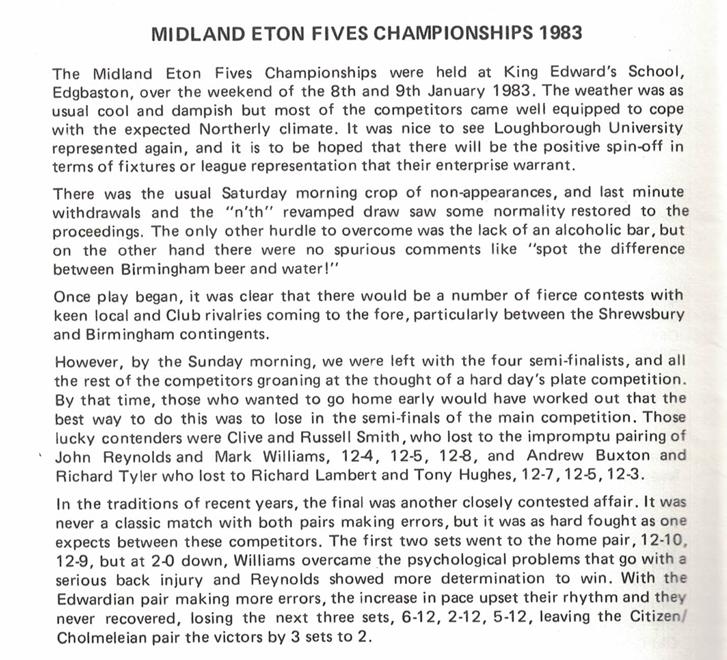 MIDLAND ETON FIVES CHAMPIONSHIPS 1983

The Midland Eton Fives Championships were held at King Edward's School, Edgbaston, over the weekend of the 8th and 9th January 1983. The weather was as usual cool and dampish but most of the competitors came well equipped to cope with the expected Northerly climate. It was nice to see Loughborough University represented again, and it is to be hoped that there will be the positive spin-off in terms of fixtures or league representation that their enterprise warrant.

There was the usual Saturday morning crop of non-appearances, and last minute withdrawals and the "n'th" revamped draw saw some normality restored to the proceedings. The only other hurdle to overcome was the lack of an alcoholic bar, but on the other hand there were no spurious comments like "spot the difference between Birmingham beer and water!"

Once play began, it was clear that there would be a number of fierce contests with keen local and Club rivalries coming to the fore, particularly between the Shrewsbury and Birmingham contingents.

However, by the Sunday morning, we were left with the four semi-finalists, and all the rest of the competitors groaning at the thought of a hard day's plate competition. By that time, those who wanted to go home early would have worked out that the best way to do this was to lose in the semi-finals of the main competition. Those lucky contenders were Clive and Russell Smith, who lost to the impromptu pairing of John Reynolds and Mark Williams, 12-4, 12-5, 12-8, and Andrew Buxton and Richard Tyler who lost to Richard Lambert and Tony Hughes, 12-7, 12-5, 12-3.

In the traditions of recent years, the final was another closely contested affair. It was never a classic match with both pairs making errors, but it was as hard fought as one expects between these competitors. The first two sets went to the home pair, 12-10, 12-9, but at 2-0 down, Williams overcame the psychological problems that go with a serious back injury and Reynolds showed more determination to win. With the Edwardian pair making more errors, the increase in pace upset their rhythm and they never recovered, losing the next three sets, 6-12, 2-12, 5-12, leaving the Citizen/Cholmeleian pair the victors by 3 sets to 2.